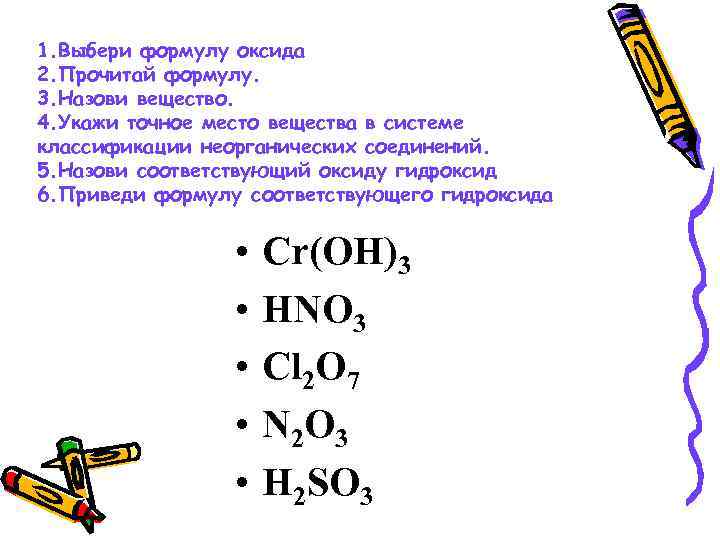 1.Выбери формулу оксида
2.Прочитай формулу.
3.Назови вещество.
4.Укажи точное место вещества в системе классификации неорганических соединений.
5.Назови соответствующий оксиду гидроксид
6.Приведи формулу соответствующего гидроксида

• $Cr(OH)_3$
• $HNO_3$
• $Cl_2O_7$
• $N_2O_3$
• $H_2SO_3$